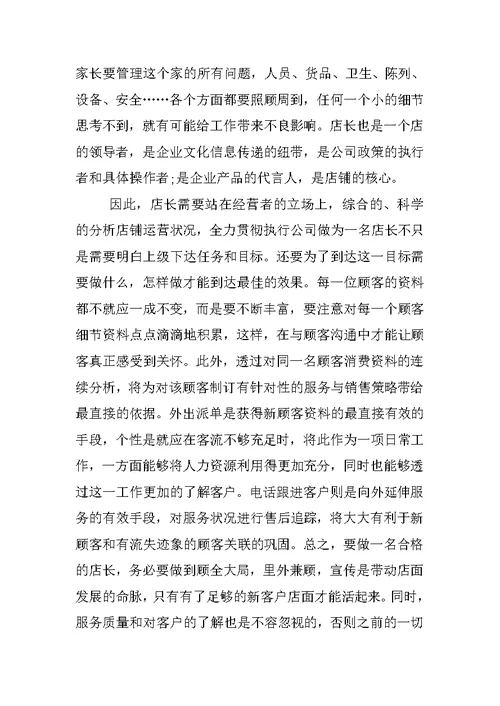 家长要管理这个家的所有问题，人员、货品、卫生、陈列、设备、安全……各个方面都要照顾周到，任何一个小的细节思考不到，就有可能给工作带来不良影响。店长也是一个店的领导者，是企业文化信息传递的纽带，是公司政策的执行者和具体操作者;是企业产品的代言人，是店铺的核心。

因此，店长需要站在经营者的立场上，综合的、科学的分析店铺运营状况，全力贯彻执行公司做为一名店长不只是需要明白上级下达任务和目标。还要为了到达这一目标需要做什么，怎样做才能到达最佳的效果。每一位顾客的资料都不就应一成不变，而是要不断丰富，要注意对每一个顾客细节资料点点滴滴地积累，这样，在与顾客沟通中才能让顾客真正感受到关怀。此外，透过对同一名顾客消费资料的连续分析，将为对该顾客制订有针对性的服务与销售策略带给最直接的依据。外出派单是获得新顾客资料的最直接有效的手段，个性是就应在客流不够充足时，将此作为一项日常工作，一方面能够将人力资源利用得更加充分，同时也能够透过这一工作更加的了解客户。电话跟进客户则是向外延伸服务的有效手段，对服务状况进行售后追踪，将大大有利于新顾客和有流失迹象的顾客关联的巩固。总之，要做一名合格的店长，务必要做到顾全大局，里外兼顾，宣传是带动店面发展的命脉，只有有了足够的新客户店面才能活起来。同时，服务质量和对客户的了解也是不容忽视的，否则之前的一切